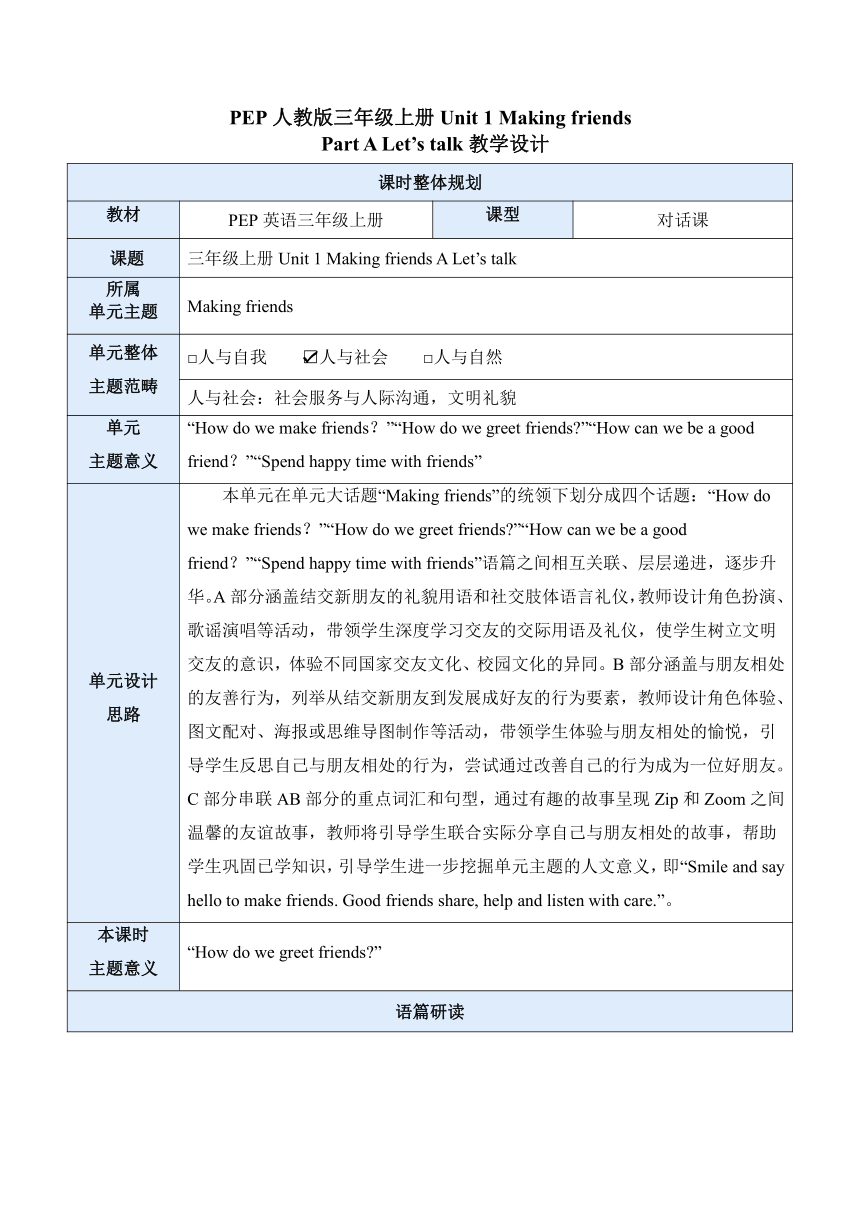 PEP 人教版三年级上册 Unit 1 Making friends
Part A Let’s talk 教学设计

| 课时整体规划 | | | |
|---|---|---|---|
| 教材 | PEP 英语三年级上册 | 课型 | 对话课 |
| 课题 | 三年级上册 Unit 1 Making friends A Let’s talk | | |
| 所属单元主题 | Making friends | | |
| 单元整体主题范畴 | □人与自我　☑人与社会　□人与自然 | | |
| | 人与社会：社会服务与人际沟通，文明礼貌 | | |
| 单元主题意义 | “How do we make friends？”“How do we greet friends?”“How can we be a good friend？”“Spend happy time with friends” | | |
| 单元设计思路 | 本单元在单元大话题“Making friends”的统领下划分成四个话题：“How do we make friends？”“How do we greet friends?”“How can we be a good friend？”“Spend happy time with friends”语篇之间相互关联、层层递进，逐步升华。A 部分涵盖结交新朋友的礼貌用语和社交肢体语言礼仪，教师设计角色扮演、歌谣演唱等活动，带领学生深度学习交友的交际用语及礼仪，使学生树立文明交友的意识，体验不同国家交友文化、校园文化的异同。B 部分涵盖与朋友相处的友善行为，列举从结交新朋友到发展成好友的行为要素，教师设计角色体验、图文配对、海报或思维导图制作等活动，带领学生体验与朋友相处的愉悦，引导学生反思自己与朋友相处的行为，尝试通过改善自己的行为成为一位好朋友。C 部分串联 AB 部分的重点词汇和句型，通过有趣的故事呈现 Zip 和 Zoom 之间温馨的友谊故事，教师将引导学生联合实际分享自己与朋友相处的故事，帮助学生巩固已学知识，引导学生进一步挖掘单元主题的人文意义，即“Smile and say hello to make friends. Good friends share, help and listen with care.”。 | | |
| 本课时主题意义 | “How do we greet friends?” | | |
| 语篇研读 | | | |